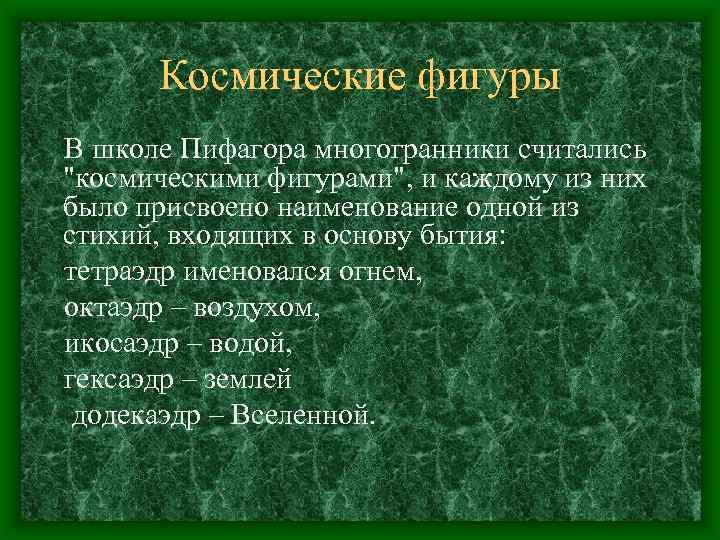 Космические фигуры

В школе Пифагора многогранники считались "космическими фигурами", и каждому из них было присвоено наименование одной из стихий, входящих в основу бытия:

тетраэдр именовался огнем,

октаэдр – воздухом,

икосаэдр – водой,

гексаэдр – землей

додекаэдр – Вселенной.